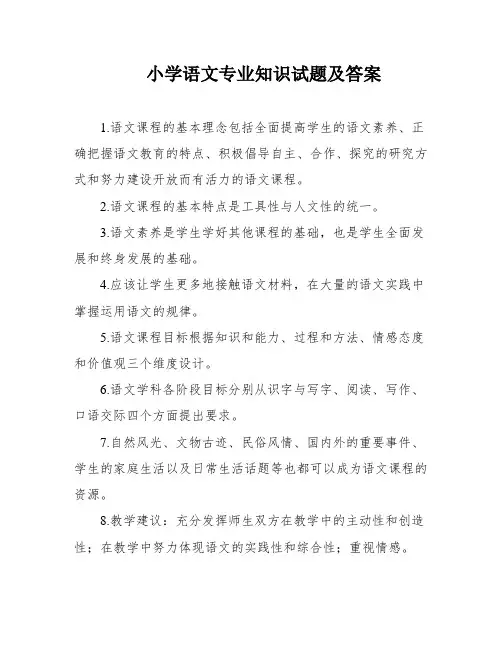 小学语文专业知识试题及答案

1.语文课程的基本理念包括全面提高学生的语文素养、正确把握语文教育的特点、积极倡导自主、合作、探究的研究方式和努力建设开放而有活力的语文课程。

2.语文课程的基本特点是工具性与人文性的统一。

3.语文素养是学生学好其他课程的基础，也是学生全面发展和终身发展的基础。

4.应该让学生更多地接触语文材料，在大量的语文实践中掌握运用语文的规律。

5.语文课程目标根据知识和能力、过程和方法、情感态度和价值观三个维度设计。

6.语文学科各阶段目标分别从识字与写字、阅读、写作、口语交际四个方面提出要求。

7.自然风光、文物古迹、民俗风情、国内外的重要事件、学生的家庭生活以及日常生活话题等也都可以成为语文课程的资源。

8.教学建议：充分发挥师生双方在教学中的主动性和创造性；在教学中努力体现语文的实践性和综合性；重视情感。